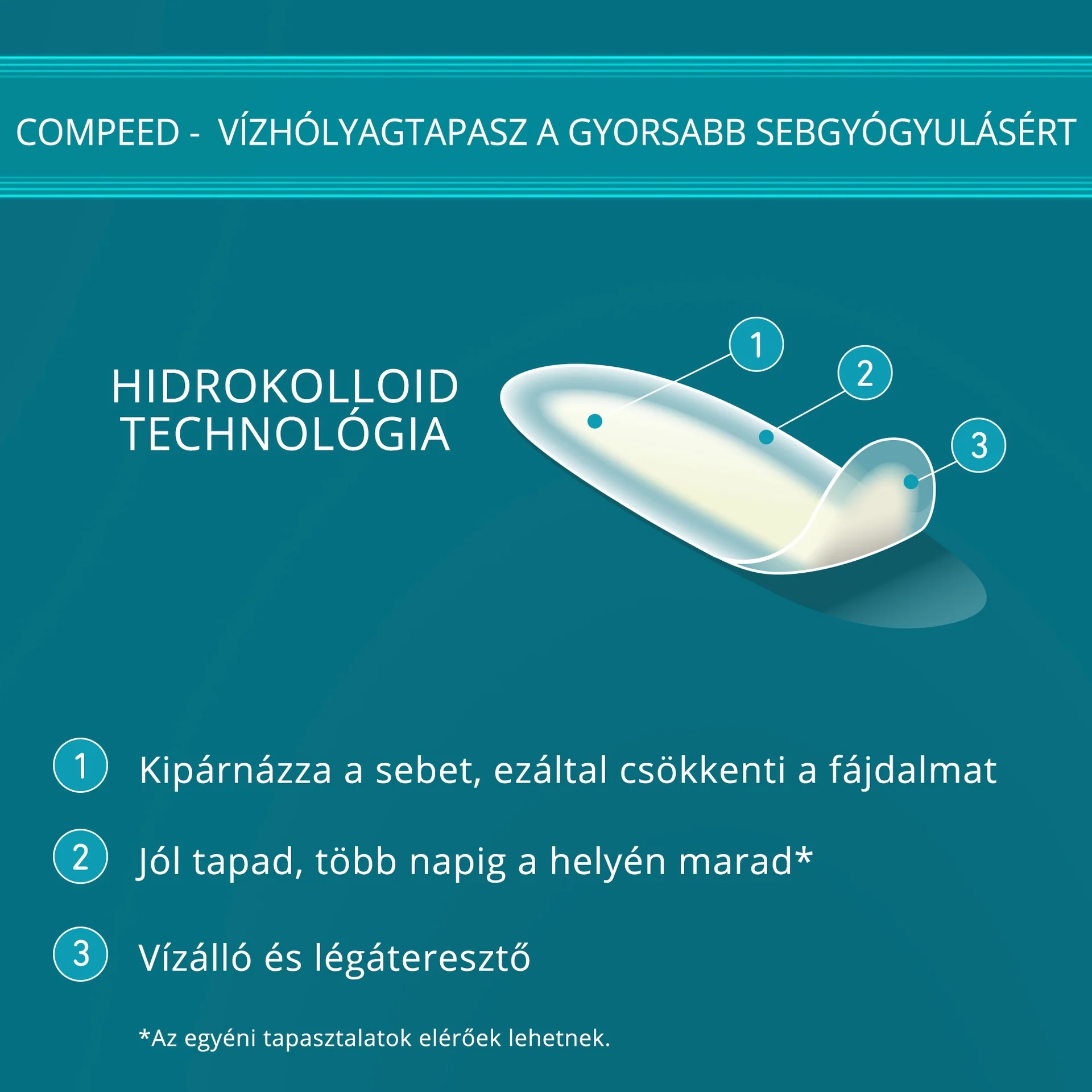 COMPEED - VÍZHÓLYAGTAPASZ A GYORSABB SEBGYÓGYULÁSÉRT

HIDROKOLLOID TECHNOLÓGIA

1

2

3

1 Kipárnázza a sebet, ezáltal csökkenti a fájdalmat

2 Jól tapad, több napig a helyén marad*

3 Vízálló és légáteresztő

*Az egyéni tapasztalatok elérőek lehetnek.